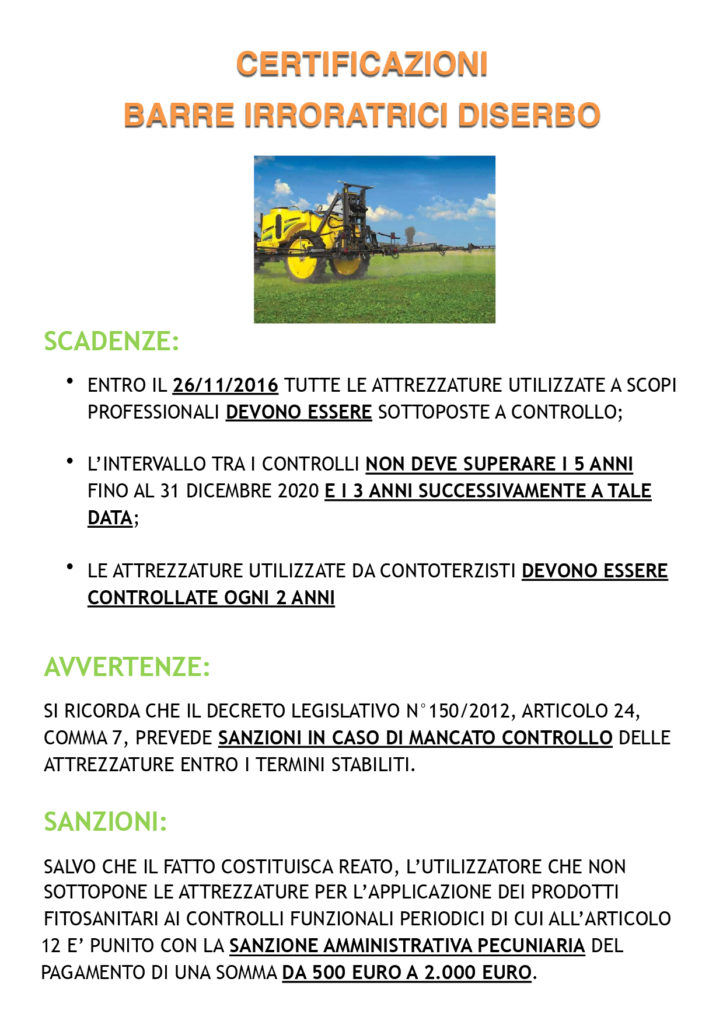 CERTIFICAZIONI
BARRE IRRORATRICI DISERBO

SCADENZE:

• ENTRO IL 26/11/2016 TUTTE LE ATTREZZATURE UTILIZZATE A SCOPI PROFESSIONALI DEVONO ESSERE SOTTOPOSTE A CONTROLLO;

• L'INTERVALLO TRA I CONTROLLI NON DEVE SUPERARE I 5 ANNI FINO AL 31 DICEMBRE 2020 E I 3 ANNI SUCCESSIVAMENTE A TALE DATA;

• LE ATTREZZATURE UTILIZZATE DA CONTOTERZISTI DEVONO ESSERE CONTROLLATE OGNI 2 ANNI

AVVERTENZE:

SI RICORDA CHE IL DECRETO LEGISLATIVO N°150/2012, ARTICOLO 24, COMMA 7, PREVEDE SANZIONI IN CASO DI MANCATO CONTROLLO DELLE ATTREZZATURE ENTRO I TERMINI STABILITI.

SANZIONI:

SALVO CHE IL FATTO COSTITUISCA REATO, L'UTILIZZATORE CHE NON SOTTOPONE LE ATTREZZATURE PER L'APPLICAZIONE DEI PRODOTTI FITOSANITARI AI CONTROLLI FUNZIONALI PERIODICI DI CUI ALL'ARTICOLO 12 E' PUNITO CON LA SANZIONE AMMINISTRATIVA PECUNIARIA DEL PAGAMENTO DI UNA SOMMA DA 500 EURO A 2.000 EURO.